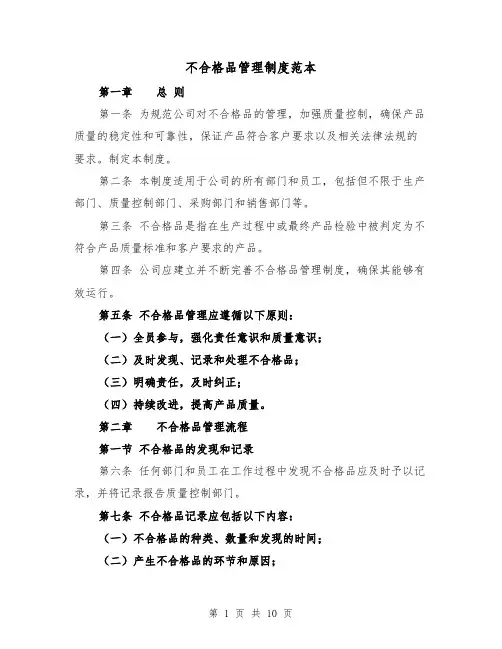 不合格品管理制度范本

第一章　　总 则

第一条 为规范公司对不合格品的管理，加强质量控制，确保产品质量的稳定性和可靠性，保证产品符合客户要求以及相关法律法规的要求。制定本制度。

第二条 本制度适用于公司的所有部门和员工，包括但不限于生产部门、质量控制部门、采购部门和销售部门等。

第三条 不合格品是指在生产过程中或最终产品检验中被判定为不符合产品质量标准和客户要求的产品。

第四条 公司应建立并不断完善不合格品管理制度，确保其能够有效运行。

第五条 不合格品管理应遵循以下原则：

（一）全员参与，强化责任意识和质量意识；

（二）及时发现、记录和处理不合格品；

（三）明确责任，及时纠正；

（四）持续改进，提高产品质量。

第二章　　不合格品管理流程

第一节 不合格品的发现和记录

第六条 任何部门和员工在工作过程中发现不合格品应及时予以记录，并将记录报告质量控制部门。

第七条 不合格品记录应包括以下内容：

（一）不合格品的种类、数量和发现的时间；

（二）产生不合格品的环节和原因；

第 1 页 共 10 页